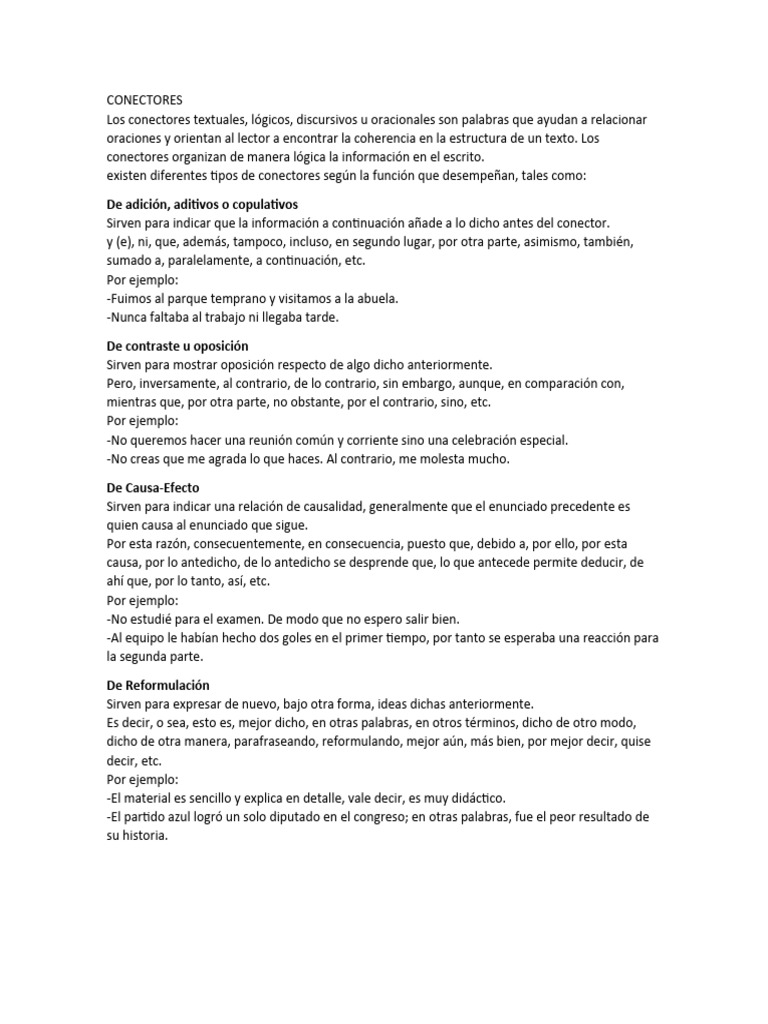 CONECTORES
Los conectores textuales, lógicos, discursivos u oracionales son palabras que ayudan a relacionar oraciones y orientan al lector a encontrar la coherencia en la estructura de un texto. Los conectores organizan de manera lógica la información en el escrito.
existen diferentes tipos de conectores según la función que desempeñan, tales como:

De adición, aditivos o copulativos
Sirven para indicar que la información a continuación añade a lo dicho antes del conector.
y (e), ni, que, además, tampoco, incluso, en segundo lugar, por otra parte, asimismo, también, sumado a, paralelamente, a continuación, etc.
Por ejemplo:
-Fuimos al parque temprano y visitamos a la abuela.
-Nunca faltaba al trabajo ni llegaba tarde.

De contraste u oposición
Sirven para mostrar oposición respecto de algo dicho anteriormente.
Pero, inversamente, al contrario, de lo contrario, sin embargo, aunque, en comparación con, mientras que, por otra parte, no obstante, por el contrario, sino, etc.
Por ejemplo:
-No queremos hacer una reunión común y corriente sino una celebración especial.
-No creas que me agrada lo que haces. Al contrario, me molesta mucho.

De Causa-Efecto
Sirven para indicar una relación de causalidad, generalmente que el enunciado precedente es quien causa al enunciado que sigue.
Por esta razón, consecuentemente, en consecuencia, puesto que, debido a, por ello, por esta causa, por lo antedicho, de lo antedicho se desprende que, lo que antecede permite deducir, de ahí que, por lo tanto, así, etc.
Por ejemplo:
-No estudié para el examen. De modo que no espero salir bien.
-Al equipo le habían hecho dos goles en el primer tiempo, por tanto se esperaba una reacción para la segunda parte.

De Reformulación
Sirven para expresar de nuevo, bajo otra forma, ideas dichas anteriormente.
Es decir, o sea, esto es, mejor dicho, en otras palabras, en otros términos, dicho de otro modo, dicho de otra manera, parafraseando, reformulando, mejor aún, más bien, por mejor decir, quise decir, etc.
Por ejemplo:
-El material es sencillo y explica en detalle, vale decir, es muy didáctico.
-El partido azul logró un solo diputado en el congreso; en otras palabras, fue el peor resultado de su historia.